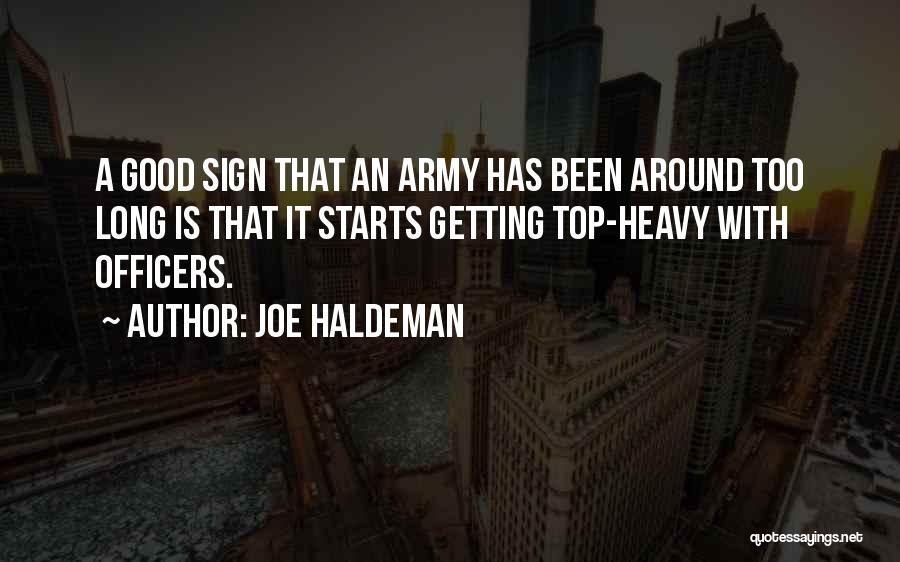 A GOOD SIGN THAT AN ARMY HAS BEEN AROUND TOO LONG IS THAT IT STARTS GETTING TOP-HEAVY WITH OFFICERS.

~ AUTHOR: JOE HALDEMAN

quotessayings.net